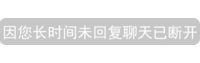 因您长时间未回复聊天已断开